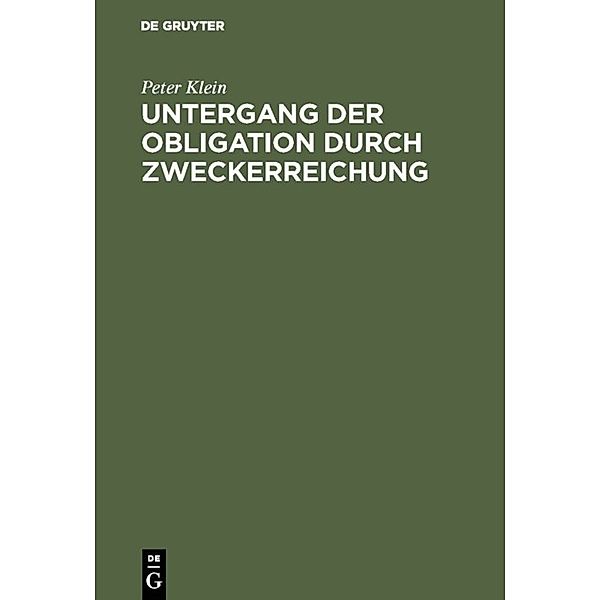 DE GRUYTER

Peter Klein

UNTERGANG DER OBLIGATION DURCH ZWECKERREICHUNG

DE
G